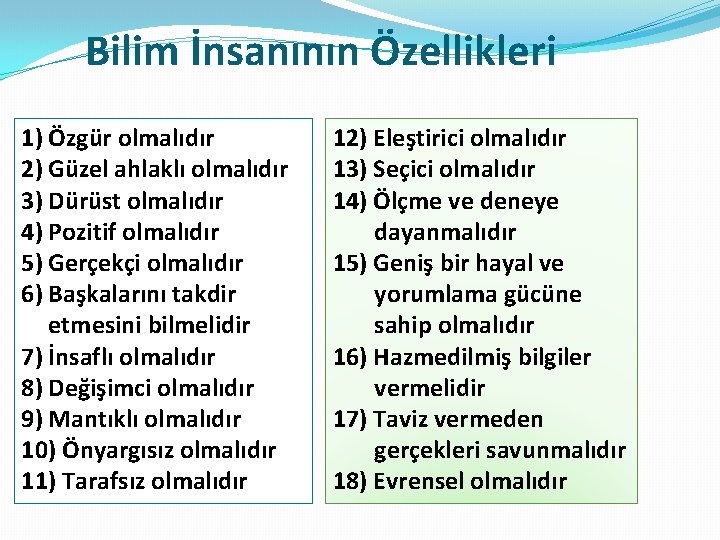 Bilim İnsanının Özellikleri

1) Özgür olmalıdır
2) Güzel ahlaklı olmalıdır
3) Dürüst olmalıdır
4) Pozitif olmalıdır
5) Gerçekçi olmalıdır
6) Başkalarını takdir etmesini bilmelidir
7) İnsaflı olmalıdır
8) Değişimci olmalıdır
9) Mantıklı olmalıdır
10) Önyargısız olmalıdır
11) Tarafsız olmalıdır

12) Eleştirici olmalıdır
13) Seçici olmalıdır
14) Ölçme ve deneye dayanmalıdır
15) Geniş bir hayal ve yorumlama gücüne sahip olmalıdır
16) Hazmedilmiş bilgiler vermelidir
17) Taviz vermeden gerçekleri savunmalıdır
18) Evrensel olmalıdır